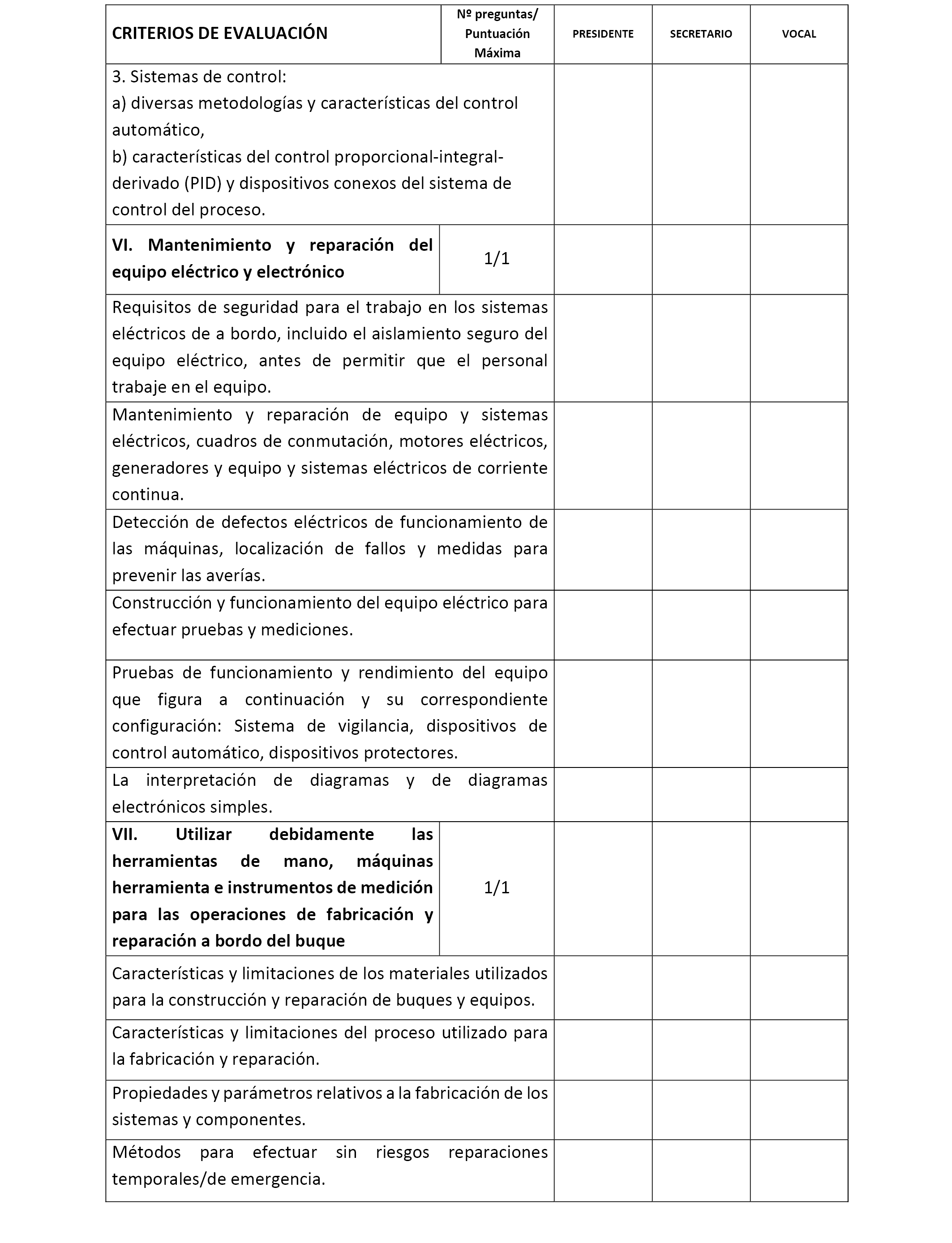 | CRITERIOS DE EVALUACIÓN | Nº preguntas/ Puntuación Máxima | PRESIDENTE | SECRETARIO | VOCAL |
|---|---|---|---|---|
| 3. Sistemas de control: a) diversas metodologías y características del control automático, b) características del control proporcional-integral-derivado (PID) y dispositivos conexos del sistema de control del proceso. | | | | |
| **VI. Mantenimiento y reparación del equipo eléctrico y electrónico** | 1/1 | | | |
| Requisitos de seguridad para el trabajo en los sistemas eléctricos de a bordo, incluido el aislamiento seguro del equipo eléctrico, antes de permitir que el personal trabaje en el equipo. | | | | |
| Mantenimiento y reparación de equipo y sistemas eléctricos, cuadros de conmutación, motores eléctricos, generadores y equipo y sistemas eléctricos de corriente continua. | | | | |
| Detección de defectos eléctricos de funcionamiento de las máquinas, localización de fallos y medidas para prevenir las averías. | | | | |
| Construcción y funcionamiento del equipo eléctrico para efectuar pruebas y mediciones. | | | | |
| Pruebas de funcionamiento y rendimiento del equipo que figura a continuación y su correspondiente configuración: Sistema de vigilancia, dispositivos de control automático, dispositivos protectores. | | | | |
| La interpretación de diagramas y de diagramas electrónicos simples. | | | | |
| **VII. Utilizar debidamente las herramientas de mano, máquinas herramienta e instrumentos de medición para las operaciones de fabricación y reparación a bordo del buque** | 1/1 | | | |
| Características y limitaciones de los materiales utilizados para la construcción y reparación de buques y equipos. | | | | |
| Características y limitaciones del proceso utilizado para la fabricación y reparación. | | | | |
| Propiedades y parámetros relativos a la fabricación de los sistemas y componentes. | | | | |
| Métodos para efectuar sin riesgos reparaciones temporales/de emergencia. | | | | |